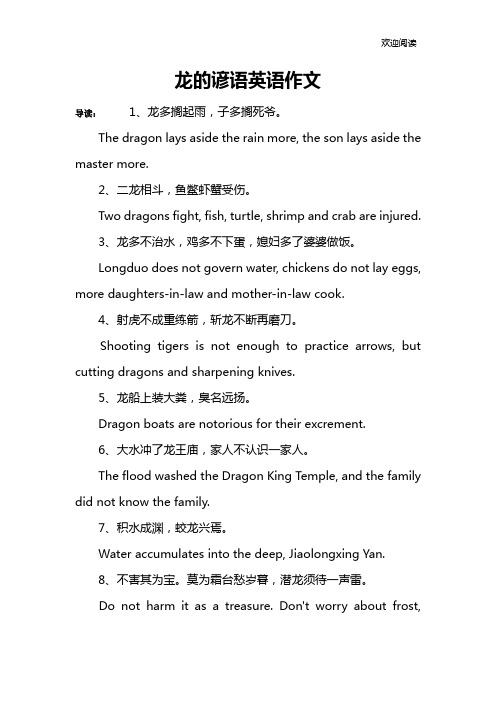 欢迎阅读

龙的谚语英语作文

导读： 1、龙多搁起雨，子多搁死爷。

The dragon lays aside the rain more, the son lays aside the master more.

2、二龙相斗，鱼鳖虾蟹受伤。

Two dragons fight, fish, turtle, shrimp and crab are injured.

3、龙多不治水，鸡多不下蛋，媳妇多了婆婆做饭。

Longduo does not govern water, chickens do not lay eggs, more daughters-in-law and mother-in-law cook.

4、射虎不成重练箭，斩龙不断再磨刀。

Shooting tigers is not enough to practice arrows, but cutting dragons and sharpening knives.

5、龙船上装大粪，臭名远扬。

Dragon boats are notorious for their excrement.

6、大水冲了龙王庙，家人不认识一家人。

The flood washed the Dragon King Temple, and the family did not know the family.

7、积水成渊，蛟龙兴焉。

Water accumulates into the deep, Jiaolongxing Yan.

8、不害其为宝。莫为霜台愁岁暮，潜龙须待一声雷。

Do not harm it as a treasure. Don't worry about frost,